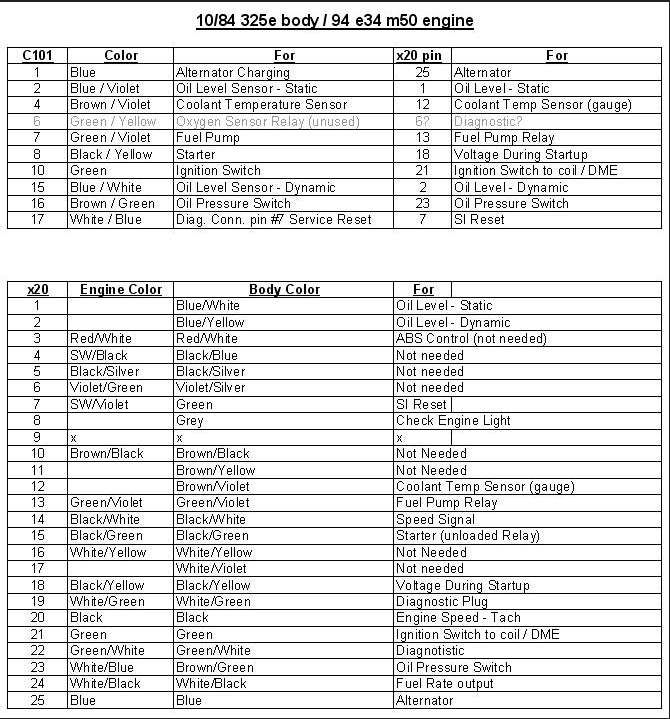 10/84 325e body / 94 e34 m50 engine

| C101 | Color | For | x20 pin | For |
|---|---|---|---|---|
| 1 | Blue | Alternator Charging | 25 | Alternator |
| 2 | Blue / Violet | Oil Level Sensor - Static | 1 | Oil Level - Static |
| 4 | Brown / Violet | Coolant Temperature Sensor | 12 | Coolant Temp Sensor (gauge) |
| 6 | Green / Yellow | Oxygen Sensor Relay (unused) | 6? | Diagnostic? |
| 7 | Green / Violet | Fuel Pump | 13 | Fuel Pump Relay |
| 8 | Black / Yellow | Starter | 18 | Voltage During Startup |
| 10 | Green | Ignition Switch | 21 | Ignition Switch to coil / DME |
| 15 | Blue / White | Oil Level Sensor - Dynamic | 2 | Oil Level - Dynamic |
| 16 | Brown / Green | Oil Pressure Switch | 23 | Oil Pressure Switch |
| 17 | White / Blue | Diag. Conn. pin #7 Service Reset | 7 | SI Reset |

| x20 | Engine Color | Body Color | For |
|---|---|---|---|
| 1 | | Blue/White | Oil Level - Static |
| 2 | | Blue/Yellow | Oil Level - Dynamic |
| 3 | Red/White | Red/White | ABS Control (not needed) |
| 4 | SW/Black | Black/Blue | Not needed |
| 5 | Black/Silver | Black/Silver | Not needed |
| 6 | Violet/Green | Violet/Silver | Not needed |
| 7 | SW/Violet | Green | SI Reset |
| 8 | | Grey | Check Engine Light |
| 9 | x | x | x |
| 10 | Brown/Black | Brown/Black | Not Needed |
| 11 | | Brown/Yellow | Not Needed |
| 12 | | Brown/Violet | Coolant Temp Sensor (gauge) |
| 13 | Green/Violet | Green/Violet | Fuel Pump Relay |
| 14 | Black/White | Black/White | Speed Signal |
| 15 | Black/Green | Black/Green | Starter (unloaded Relay) |
| 16 | White/Yellow | White/Yellow | Not Needed |
| 17 | | White/Violet | Not needed |
| 18 | Black/Yellow | Black/Yellow | Voltage During Startup |
| 19 | White/Green | White/Green | Diagnostic Plug |
| 20 | Black | Black | Engine Speed - Tach |
| 21 | Green | Green | Ignition Switch to coil / DME |
| 22 | Green/White | Green/White | Diagnotistic |
| 23 | White/Blue | Brown/Green | Oil Pressure Switch |
| 24 | White/Black | White/Black | Fuel Rate output |
| 25 | Blue | Blue | Alternator |